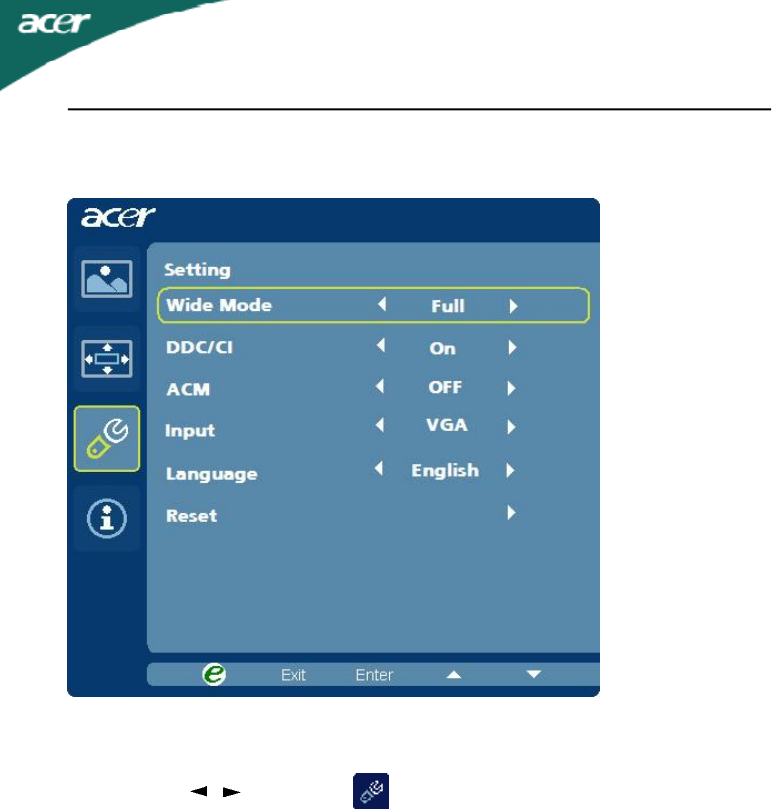 acer

acer

Setting

Wide Mode ◄ Full ►

DDC/CI ◄ On ►

ACM ◄ OFF ►

Input ◄ VGA ►

Language ◄ English ►

Reset ►

Exit Enter ▲ ▼

◄ ►